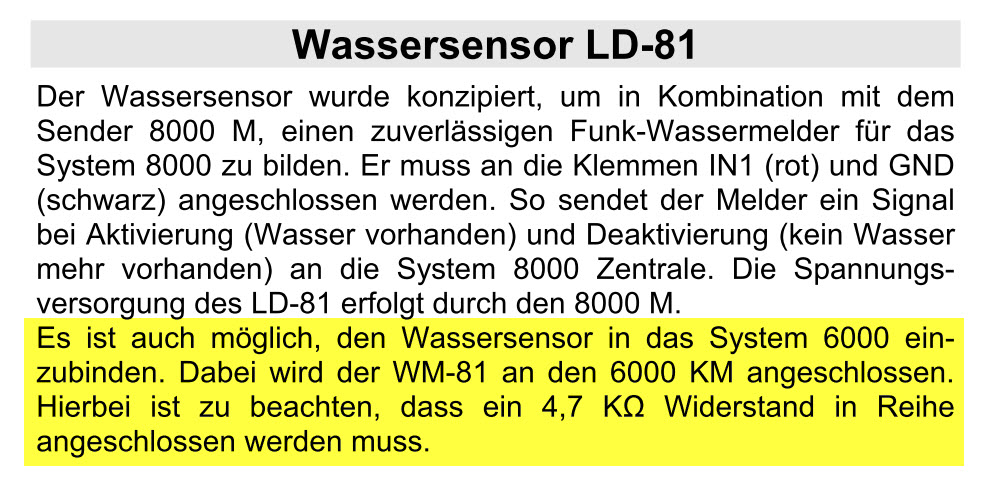 Wassersensor LD-81

Der Wassersensor wurde konzipiert, um in Kombination mit dem Sender 8000 M, einen zuverlässigen Funk-Wassermelder für das System 8000 zu bilden. Er muss an die Klemmen IN1 (rot) und GND (schwarz) angeschlossen werden. So sendet der Melder ein Signal bei Aktivierung (Wasser vorhanden) und Deaktivierung (kein Wasser mehr vorhanden) an die System 8000 Zentrale. Die Spannungsversorgung des LD-81 erfolgt durch den 8000 M.

Es ist auch möglich, den Wassersensor in das System 6000 einzubinden. Dabei wird der WM-81 an den 6000 KM angeschlossen. Hierbei ist zu beachten, dass ein 4,7 KΩ Widerstand in Reihe angeschlossen werden muss.